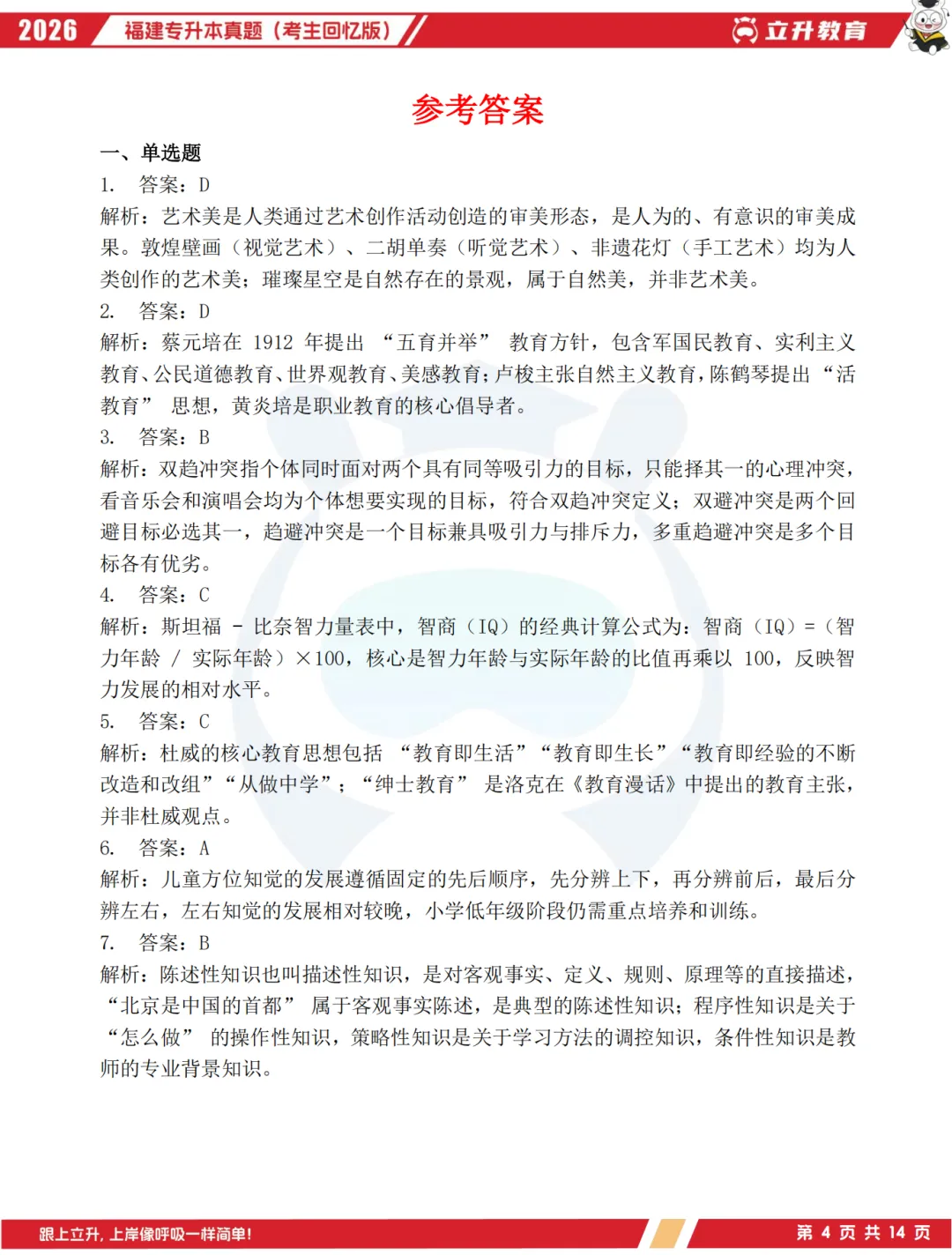 2026 福建专升本真题（考生回忆版）

立升教育

参考答案

一、单选题

1. 答案：D

解析：艺术美是人类通过艺术创作活动创造的审美形态，是人为的、有意识的审美成果。敦煌壁画（视觉艺术）、二胡单奏（听觉艺术）、非遗花灯（手工艺术）均为人类创作的艺术美；璀璨星空是自然存在的景观，属于自然美，并非艺术美。

2. 答案：D

解析：蔡元培在 1912 年提出 “五育并举” 教育方针，包含军国民教育、实利主义教育、公民道德教育、世界观教育、美感教育；卢梭主张自然主义教育，陈鹤琴提出 “活教育” 思想，黄炎培是职业教育的核心倡导者。

3. 答案：B

解析：双趋冲突指个体同时面对两个具有同等吸引力的目标，只能择其一的心理冲突，看音乐会和演唱会均为个体想要实现的目标，符合双趋冲突定义；双避冲突是两个回避目标必选其一，趋避冲突是一个目标兼具吸引力与排斥力，多重趋避冲突是多个目标各有优劣。

4. 答案：C

解析：斯坦福 - 比奈智力量表中，智商（IQ）的经典计算公式为：智商（IQ）=（智力年龄 / 实际年龄）×100，核心是智力年龄与实际年龄的比值再乘以 100，反映智力发展的相对水平。

5. 答案：C

解析：杜威的核心教育思想包括 “教育即生活”“教育即生长”“教育即经验的不断改造和改组”“从做中学”；“绅士教育” 是洛克在《教育漫话》中提出的教育主张，并非杜威观点。

6. 答案：A

解析：儿童方位知觉的发展遵循固定的先后顺序，先分辨上下，再分辨前后，最后分辨左右，左右知觉的发展相对较晚，小学低年级阶段仍需重点培养和训练。

7. 答案：B

解析：陈述性知识也叫描述性知识，是对客观事实、定义、规则、原理等的直接描述，“北京是中国的首都” 属于客观事实陈述，是典型的陈述性知识；程序性知识是关于 “怎么做” 的操作性知识，策略性知识是关于学习方法的调控知识，条件性知识是教师的专业背景知识。

跟上立升，上岸像呼吸一样简单！

第 4 页 共 14 页